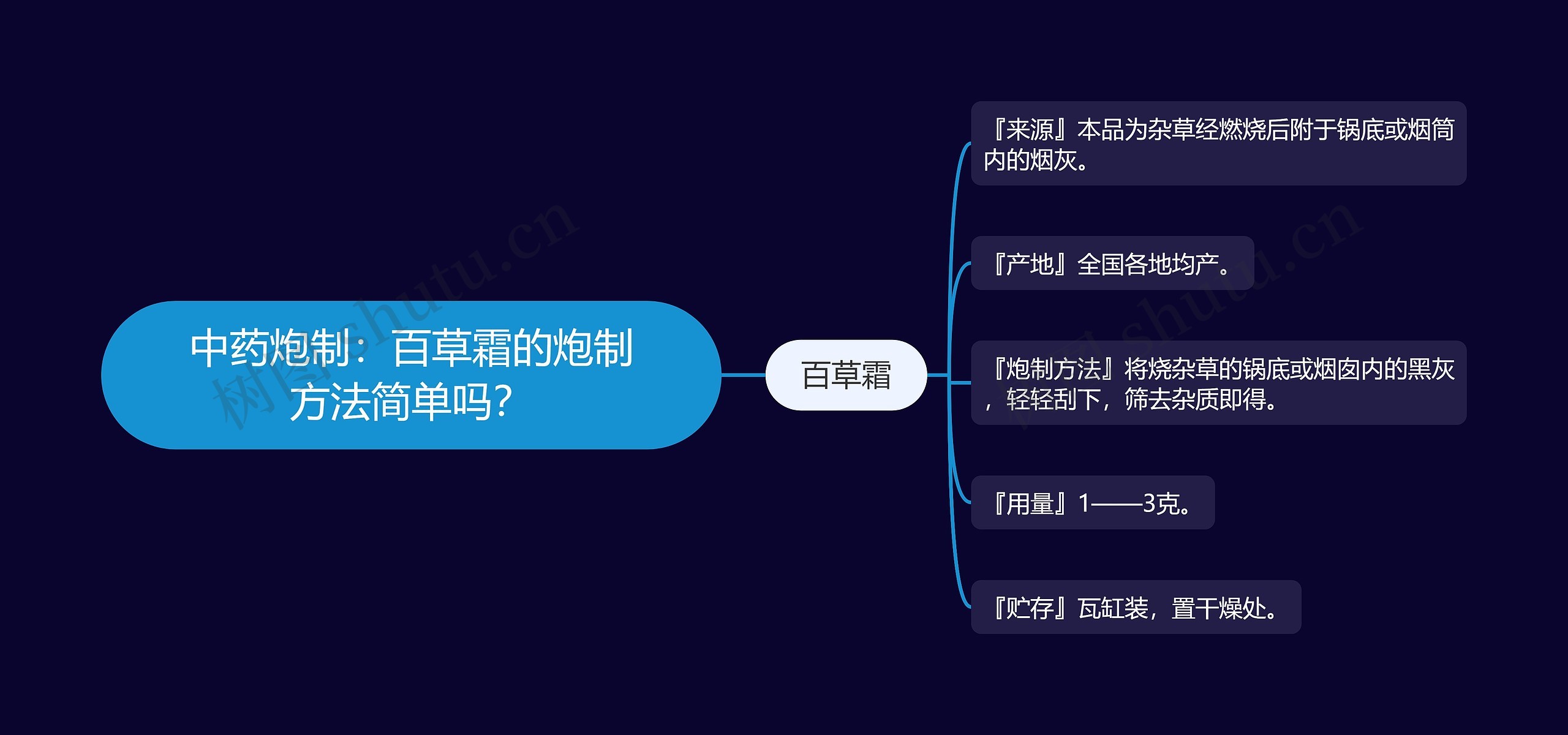 中药炮制：百草霜的炮制方法简单吗？

百草霜

『来源』本品为杂草经燃烧后附于锅底或烟筒内的烟灰。

『产地』全国各地均产。

『炮制方法』将烧杂草的锅底或烟囱内的黑灰，轻轻刮下，筛去杂质即得。

『用量』1——3克。

『贮存』瓦缸装，置干燥处。

树图 shutu.cn

树图 shutu.cn